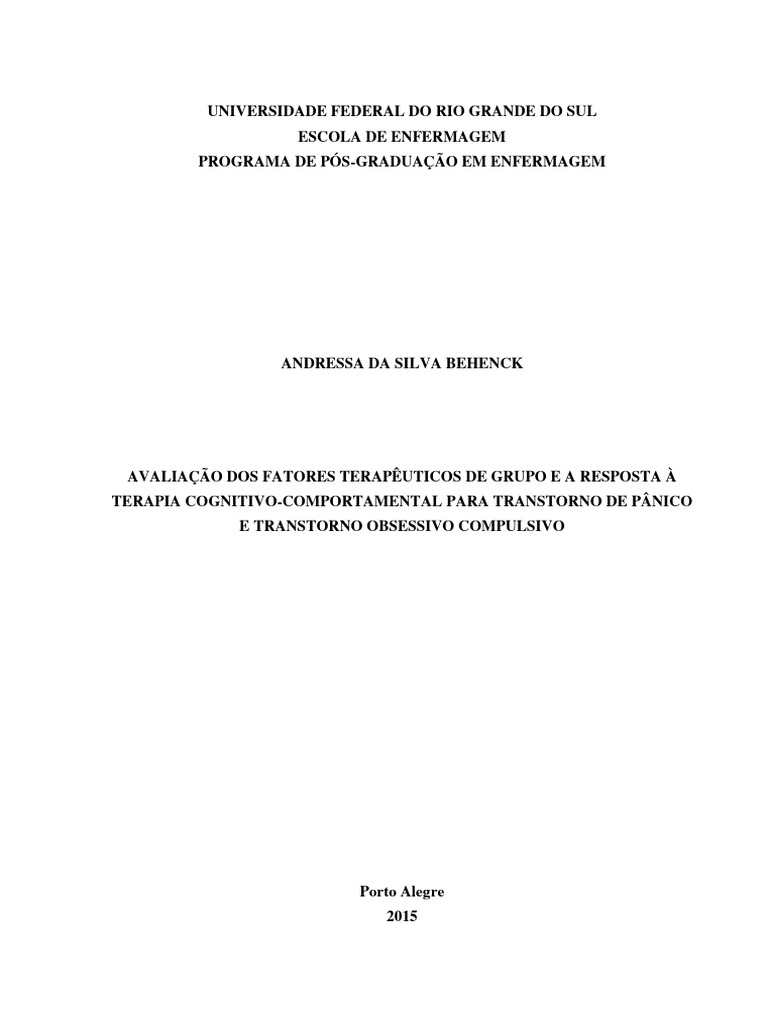 UNIVERSIDADE FEDERAL DO RIO GRANDE DO SUL
ESCOLA DE ENFERMAGEM
PROGRAMA DE PÓS-GRADUAÇÃO EM ENFERMAGEM

ANDRESSA DA SILVA BEHENCK

AVALIAÇÃO DOS FATORES TERAPÊUTICOS DE GRUPO E A RESPOSTA À TERAPIA COGNITIVO-COMPORTAMENTAL PARA TRANSTORNO DE PÂNICO E TRANSTORNO OBSESSIVO COMPULSIVO

Porto Alegre
2015